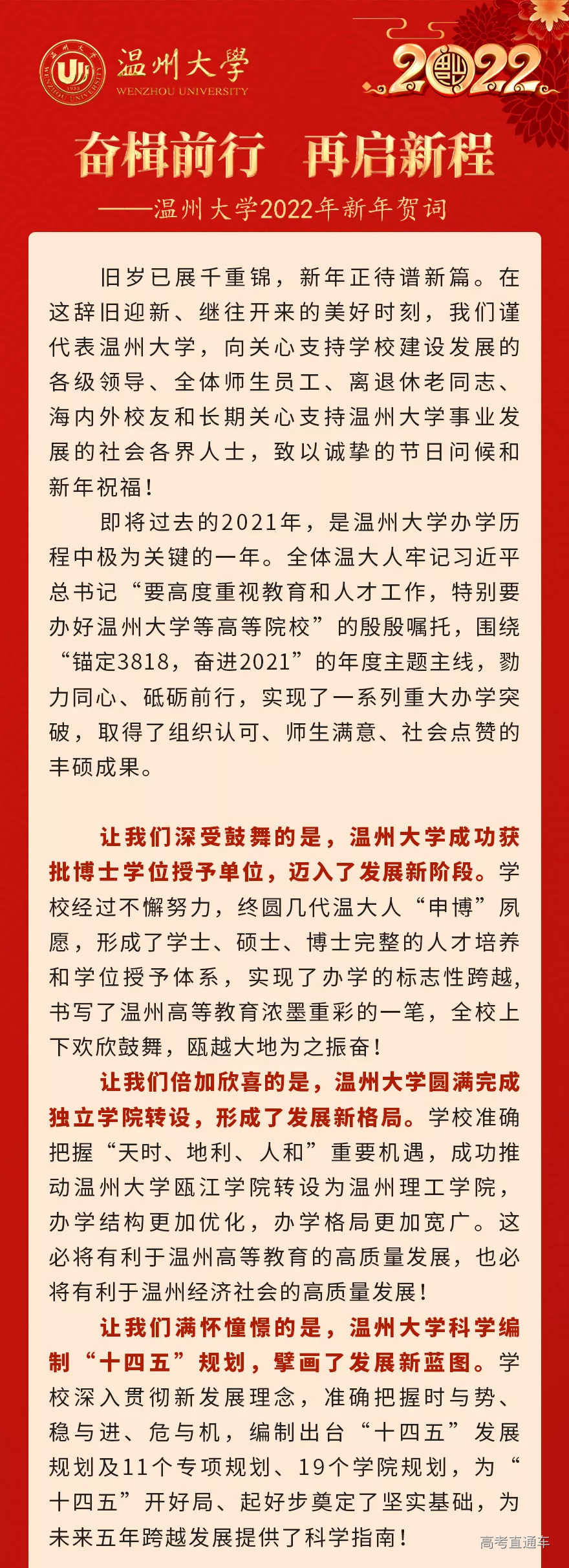 温州大學
WENZHOU UNIVERSITY

2022

奋楫前行　再启新程
——温州大学2022年新年贺词

旧岁已展千重锦，新年正待谱新篇。在这辞旧迎新、继往开来的美好时刻，我们谨代表温州大学，向关心支持学校建设发展的各级领导、全体师生员工、离退休老同志、海内外校友和长期关心支持温州大学事业发展的社会各界人士，致以诚挚的节日问候和新年祝福！

即将过去的2021年，是温州大学办学历程中极为关键的一年。全体温大人牢记习近平总书记“要高度重视教育和人才工作，特别要办好温州大学等高等院校”的殷殷嘱托，围绕“锚定3818，奋进2021”的年度主题主线，勠力同心、砥砺前行，实现了一系列重大办学突破，取得了组织认可、师生满意、社会点赞的丰硕成果。

让我们深受鼓舞的是，温州大学成功获批博士学位授予单位，迈入了发展新阶段。学校经过不懈努力，终圆几代温大人“申博”夙愿，形成了学士、硕士、博士完整的人才培养和学位授予体系，实现了办学的标志性跨越，书写了温州高等教育浓墨重彩的一笔，全校上下欢欣鼓舞，瓯越大地为之振奋！

让我们倍加欣喜的是，温州大学圆满完成独立学院转设，形成了发展新格局。学校准确把握“天时、地利、人和”重要机遇，成功推动温州大学瓯江学院转设为温州理工学院，办学结构更加优化，办学格局更加宽广。这必将有利于温州高等教育的高质量发展，也必将有利于温州经济社会的高质量发展！

让我们满怀憧憬的是，温州大学科学编制“十四五”规划，擘画了发展新蓝图。学校深入贯彻新发展理念，准确把握时与势、稳与进、危与机，编制出台“十四五”发展规划及11个专项规划、19个学院规划，为“十四五”开好局、起好步奠定了坚实基础，为未来五年跨越发展提供了科学指南！

高考直通车